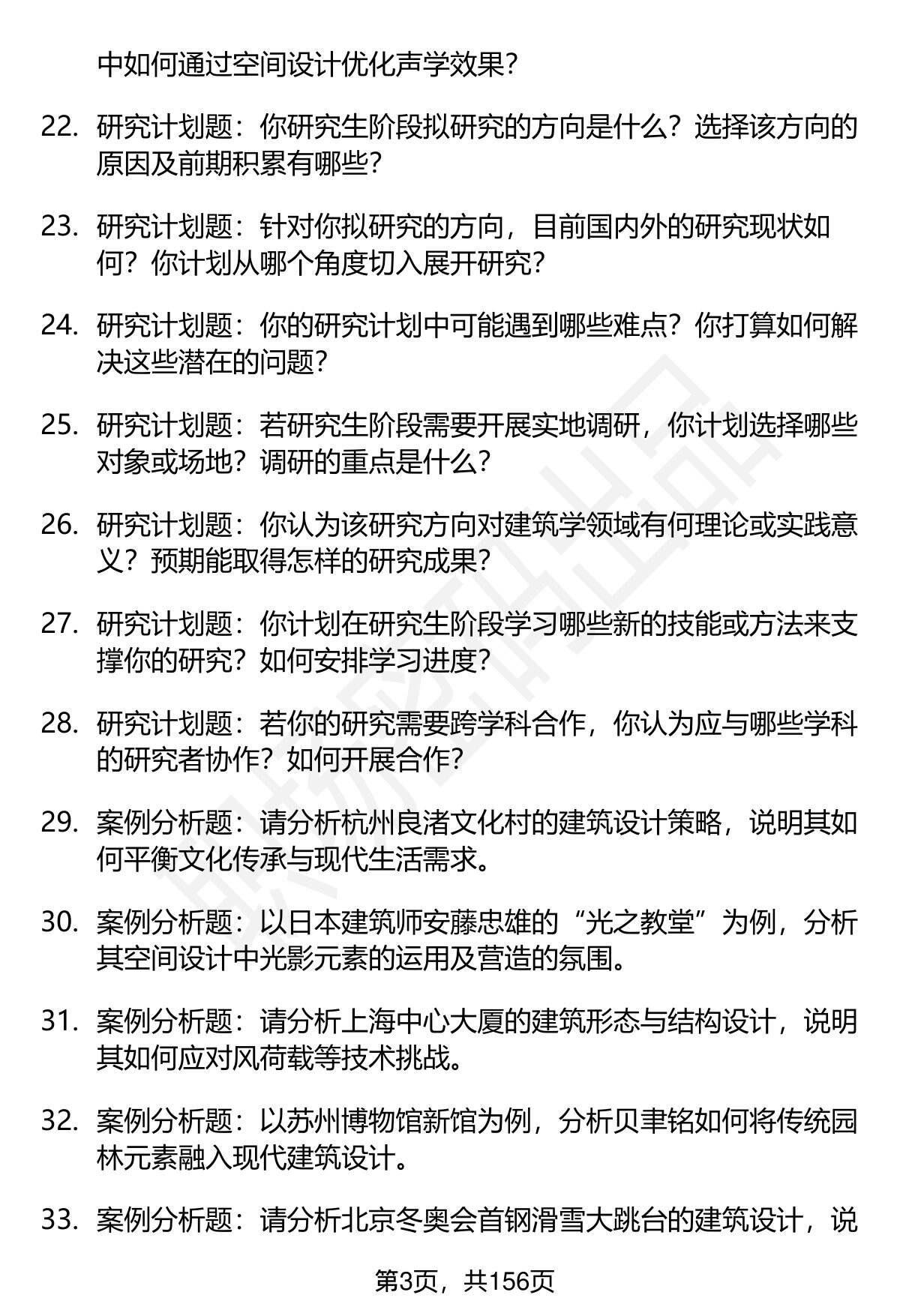 中如何通过空间设计优化声学效果？

22. 研究计划题：你研究生阶段拟研究的方向是什么？选择该方向的原因及前期积累有哪些？

23. 研究计划题：针对你拟研究的方向，目前国内外的研究现状如何？你计划从哪个角度切入展开研究？

24. 研究计划题：你的研究计划中可能遇到哪些难点？你打算如何解决这些潜在的问题？

25. 研究计划题：若研究生阶段需要开展实地调研，你计划选择哪些对象或场地？调研的重点是什么？

26. 研究计划题：你认为该研究方向对建筑学领域有何理论或实践意义？预期能取得怎样的研究成果？

27. 研究计划题：你计划在研究生阶段学习哪些新的技能或方法来支撑你的研究？如何安排学习进度？

28. 研究计划题：若你的研究需要跨学科合作，你认为应与哪些学科的研究者协作？如何开展合作？

29. 案例分析题：请分析杭州良渚文化村的建筑设计策略，说明其如何平衡文化传承与现代生活需求。

30. 案例分析题：以日本建筑师安藤忠雄的“光之教堂”为例，分析其空间设计中光影元素的运用及营造的氛围。

31. 案例分析题：请分析上海中心大厦的建筑形态与结构设计，说明其如何应对风荷载等技术挑战。

32. 案例分析题：以苏州博物馆新馆为例，分析贝聿铭如何将传统园林元素融入现代建筑设计。

33. 案例分析题：请分析北京冬奥会首钢滑雪大跳台的建筑设计，说

第3页，共156页